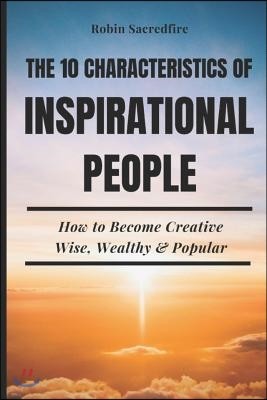 Robin Sacredfire

THE 10 CHARACTERISTICS OF
INSPIRATIONAL
PEOPLE

How to Become Creative
Wise, Wealthy & Popular